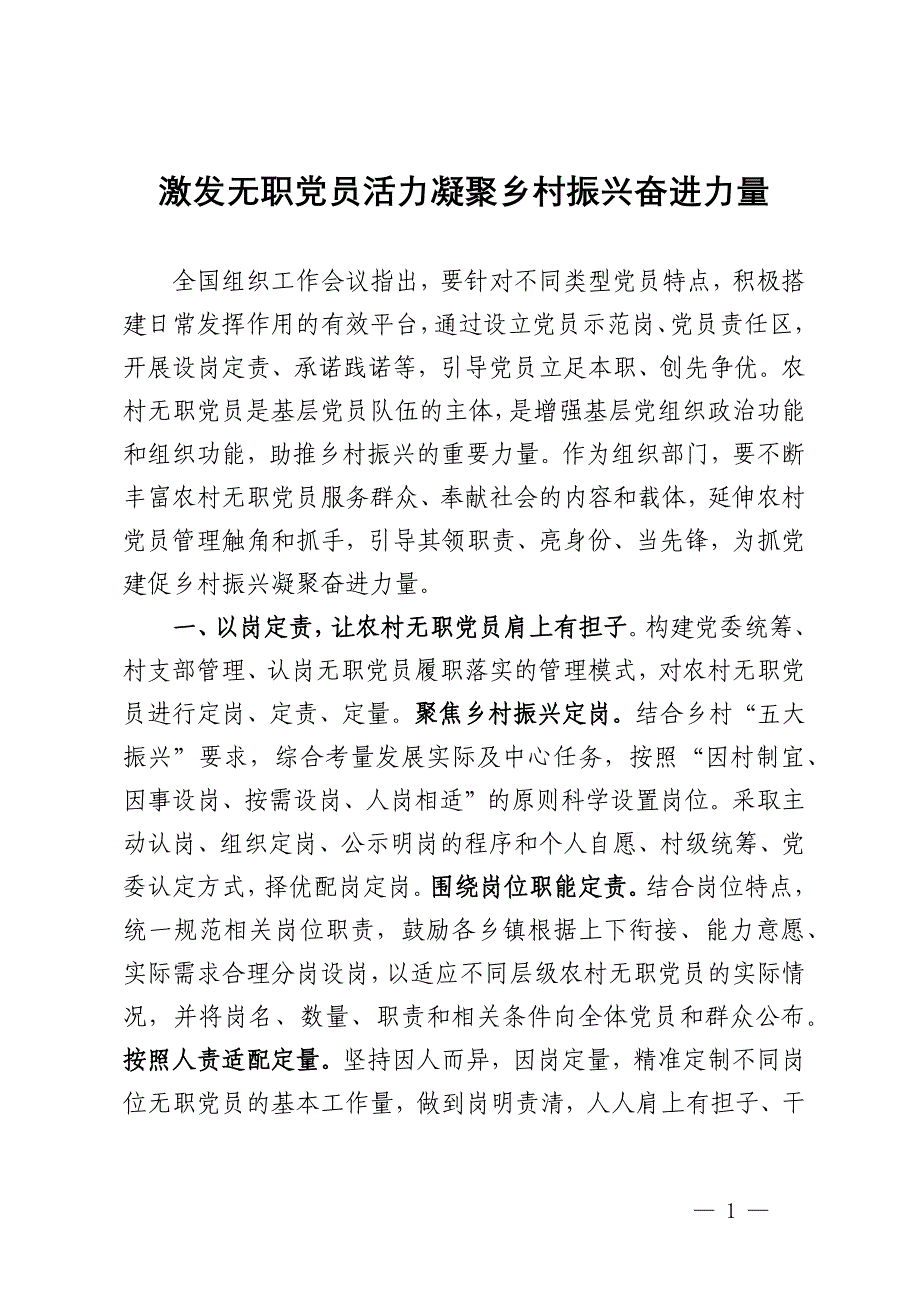 激发无职党员活力凝聚乡村振兴奋进力量

全国组织工作会议指出，要针对不同类型党员特点，积极搭建日常发挥作用的有效平台，通过设立党员示范岗、党员责任区，开展设岗定责、承诺践诺等，引导党员立足本职、创先争优。农村无职党员是基层党员队伍的主体，是增强基层党组织政治功能和组织功能，助推乡村振兴的重要力量。作为组织部门，要不断丰富农村无职党员服务群众、奉献社会的内容和载体，延伸农村党员管理触角和抓手，引导其领职责、亮身份、当先锋，为抓党建促乡村振兴凝聚奋进力量。

一、以岗定责，让农村无职党员肩上有担子。构建党委统筹、村支部管理、认岗无职党员履职落实的管理模式，对农村无职党员进行定岗、定责、定量。聚焦乡村振兴定岗。结合乡村“五大振兴”要求，综合考量发展实际及中心任务，按照“因村制宜、因事设岗、按需设岗、人岗相适”的原则科学设置岗位。采取主动认岗、组织定岗、公示明岗的程序和个人自愿、村级统筹、党委认定方式，择优配岗定岗。围绕岗位职能定责。结合岗位特点，统一规范相关岗位职责，鼓励各乡镇根据上下衔接、能力意愿、实际需求合理分岗设岗，以适应不同层级农村无职党员的实际情况，并将岗名、数量、职责和相关条件向全体党员和群众公布。按照人责适配定量。坚持因人而异，因岗定量，精准定制不同岗位无职党员的基本工作量，做到岗明责清，人人肩上有担子、干

— 1 —